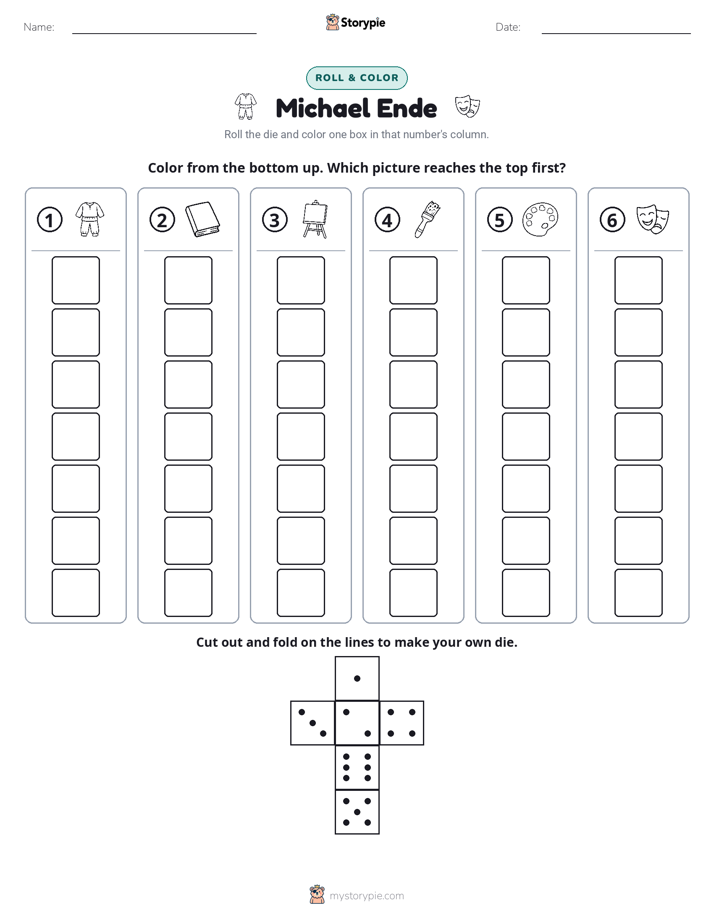 Name: ____ Storypie Date: ____

ROLL & COLOR

Michael Ende

Roll the die and color one box in that number's column.

Color from the bottom up. Which picture reaches the top first?

1 2 3 4 5 6

Cut out and fold on the lines to make your own die.

mystorypie.com